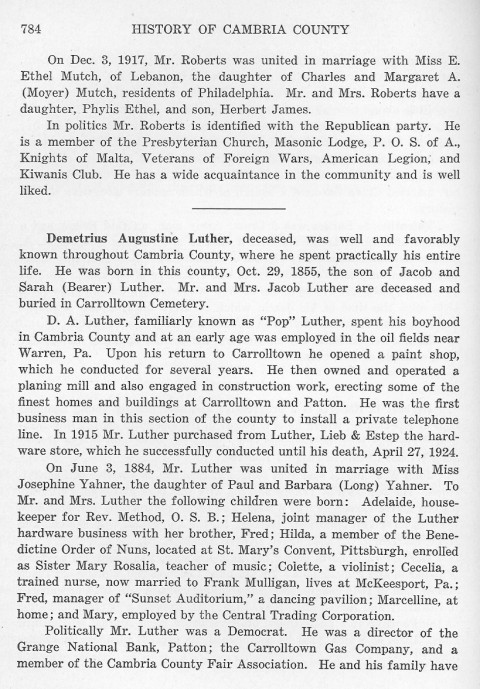 784 HISTORY OF CAMBRIA COUNTY

On Dec. 3, 1917, Mr. Roberts was united in marriage with Miss E. Ethel Mutch, of Lebanon, the daughter of Charles and Margaret A. (Moyer) Mutch, residents of Philadelphia. Mr. and Mrs. Roberts have a daughter, Phylis Ethel, and son, Herbert James.

In politics Mr. Roberts is identified with the Republican party. He is a member of the Presbyterian Church, Masonic Lodge, P. O. S. of A., Knights of Malta, Veterans of Foreign Wars, American Legion, and Kiwanis Club. He has a wide acquaintance in the community and is well liked.

Demetrius Augustine Luther, deceased, was well and favorably known throughout Cambria County, where he spent practically his entire life. He was born in this county, Oct. 29, 1855, the son of Jacob and Sarah (Bearer) Luther. Mr. and Mrs. Jacob Luther are deceased and buried in Carrolltown Cemetery.

D. A. Luther, familiarly known as "Pop" Luther, spent his boyhood in Cambria County and at an early age was employed in the oil fields near Warren, Pa. Upon his return to Carrolltown he opened a paint shop, which he conducted for several years. He then owned and operated a planing mill and also engaged in construction work, erecting some of the finest homes and buildings at Carrolltown and Patton. He was the first business man in this section of the county to install a private telephone line. In 1915 Mr. Luther purchased from Luther, Lieb & Estep the hardware store, which he successfully conducted until his death, April 27, 1924.

On June 3, 1884, Mr. Luther was united in marriage with Miss Josephine Yahner, the daughter of Paul and Barbara (Long) Yahner. To Mr. and Mrs. Luther the following children were born: Adelaide, housekeeper for Rev. Method, O. S. B.; Helena, joint manager of the Luther hardware business with her brother, Fred; Hilda, a member of the Benedictine Order of Nuns, located at St. Mary's Convent, Pittsburgh, enrolled as Sister Mary Rosalia, teacher of music; Colette, a violinist; Cecelia, a trained nurse, now married to Frank Mulligan, lives at McKeesport, Pa.; Fred, manager of "Sunset Auditorium," a dancing pavilion; Marcelline, at home; and Mary, employed by the Central Trading Corporation.

Politically Mr. Luther was a Democrat. He was a director of the Grange National Bank, Patton; the Carrolltown Gas Company, and a member of the Cambria County Fair Association. He and his family have